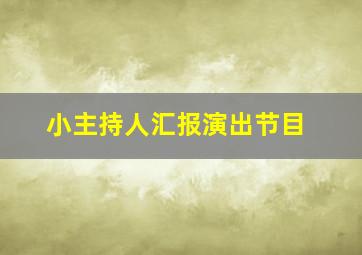 小主持人汇报演出节目